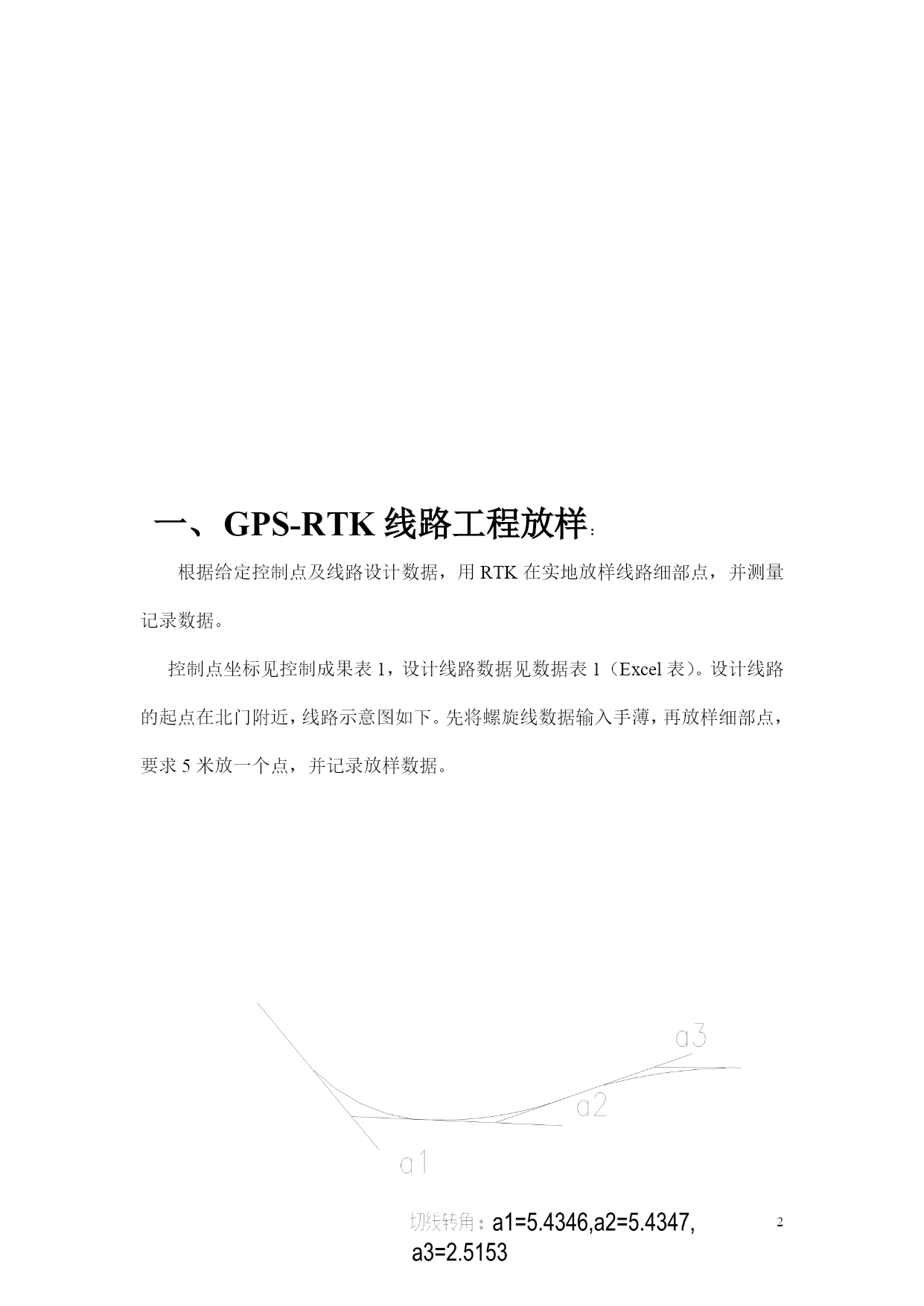 一、GPS-RTK 线路工程放样:

根据给定控制点及线路设计数据，用 RTK 在实地放样线路细部点，并测量记录数据。

控制点坐标见控制成果表 1，设计线路数据见数据表 1（Excel 表）。设计线路的起点在北门附近，线路示意图如下。先将螺旋线数据输入手薄，再放样细部点，要求 5 米放一个点，并记录放样数据。

a3

a2

a1

切线转角：a1=5.4346,a2=5.4347, a3=2.5153

2